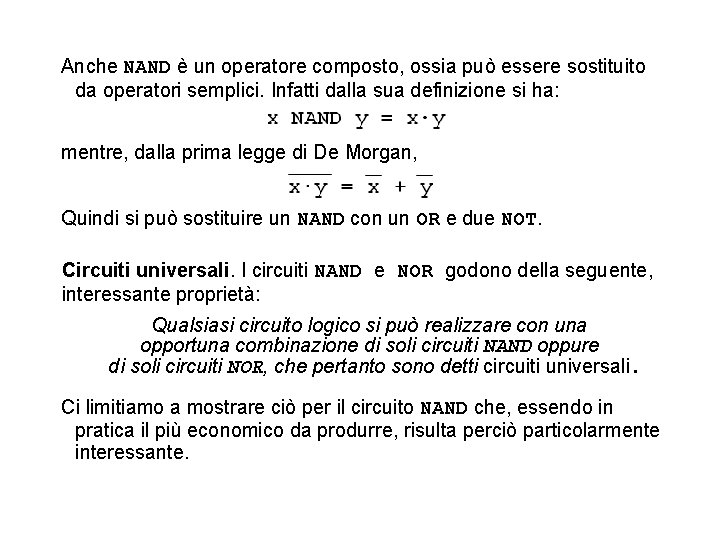 Anche NAND è un operatore composto, ossia può essere sostituito da operatori semplici. Infatti dalla sua definizione si ha:

$x \text{ NAND } y = x \cdot y$

mentre, dalla prima legge di De Morgan,

$\overline{x \cdot y} = \overline{x} + \overline{y}$

Quindi si può sostituire un NAND con un OR e due NOT.

Circuiti universali. I circuiti NAND e NOR godono della seguente, interessante proprietà:

Qualsiasi circuito logico si può realizzare con una opportuna combinazione di soli circuiti NAND oppure di soli circuiti NOR, che pertanto sono detti circuiti universali.

Ci limitiamo a mostrare ciò per il circuito NAND che, essendo in pratica il più economico da produrre, risulta perciò particolarmente interessante.